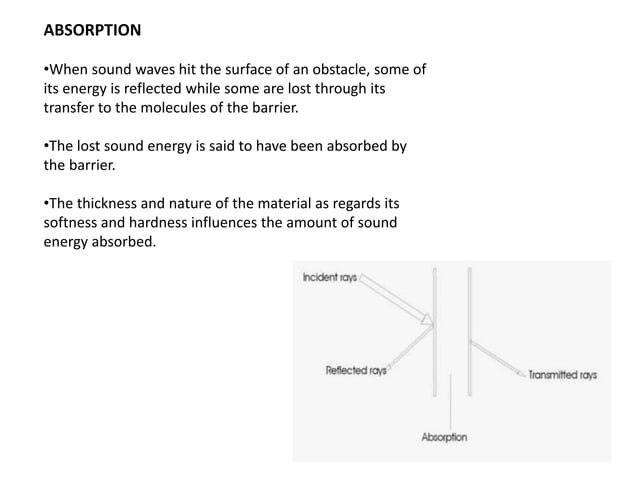 ABSORPTION

•When sound waves hit the surface of an obstacle, some of its energy is reflected while some are lost through its transfer to the molecules of the barrier.

•The lost sound energy is said to have been absorbed by the barrier.

•The thickness and nature of the material as regards its softness and hardness influences the amount of sound energy absorbed.

Incident rays

Reflected rays

Transmitted rays

Absorption